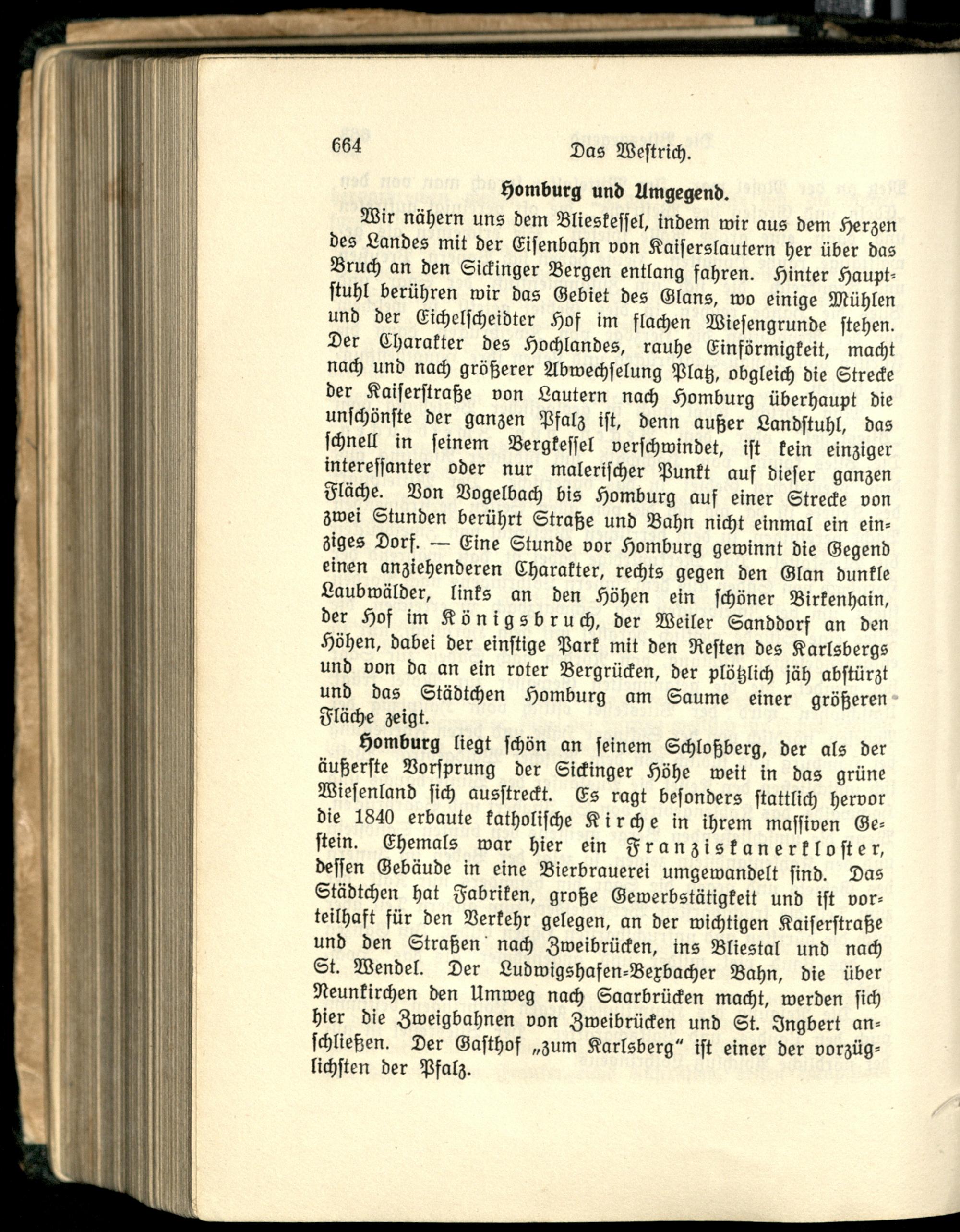 664 Das Westrich.

Homburg und Umgegend.

Wir nähern uns dem Blieskessel, indem wir aus dem Herzen des Landes mit der Eisenbahn von Kaiserslautern her über das Bruch an den Sickinger Bergen entlang fahren. Hinter Hauptstuhl berühren wir das Gebiet des Glans, wo einige Mühlen und der Eichelscheidter Hof im flachen Wiesengrunde stehen. Der Charakter des Hochlandes, rauhe Einförmigkeit, macht nach und nach größerer Abwechselung Platz, obgleich die Strecke der Kaiserstraße von Lautern nach Homburg überhaupt die unschönste der ganzen Pfalz ist, denn außer Landstuhl, das schnell in seinem Bergkessel verschwindet, ist kein einziger interessanter oder nur malerischer Punkt auf dieser ganzen Fläche. Von Vogelbach bis Homburg auf einer Strecke von zwei Stunden berührt Straße und Bahn nicht einmal ein einziges Dorf. — Eine Stunde vor Homburg gewinnt die Gegend einen anziehenderen Charakter, rechts gegen den Glan dunkle Laubwälder, links an den Höhen ein schöner Birkenhain, der Hof im Königsbruch, der Weiler Sanddorf an den Höhen, dabei der einstige Park mit den Resten des Karlsbergs und von da an ein roter Bergrücken, der plötzlich jäh abstürzt und das Städtchen Homburg am Saume einer größeren Fläche zeigt.

Homburg liegt schön an seinem Schloßberg, der als der äußerste Vorsprung der Sickinger Höhe weit in das grüne Wiesenland sich ausstreckt. Es ragt besonders stattlich hervor die 1840 erbaute katholische Kirche in ihrem massiven Gestein. Ehemals war hier ein Franziskanerkloster, dessen Gebäude in eine Bierbrauerei umgewandelt sind. Das Städtchen hat Fabriken, große Gewerbstätigkeit und ist vorteilhaft für den Verkehr gelegen, an der wichtigen Kaiserstraße und den Straßen nach Zweibrücken, ins Bliestal und nach St. Wendel. Der Ludwigshafen-Bexbacher Bahn, die über Neunkirchen den Umweg nach Saarbrücken macht, werden sich hier die Zweigbahnen von Zweibrücken und St. Ingbert anschließen. Der Gasthof „zum Karlsberg" ist einer der vorzüglichsten der Pfalz.